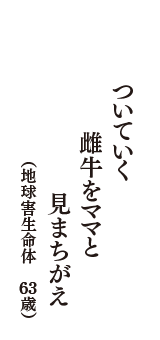 ついていく
雌牛をママと
見まちがえ
（地球害生命体　63歳）